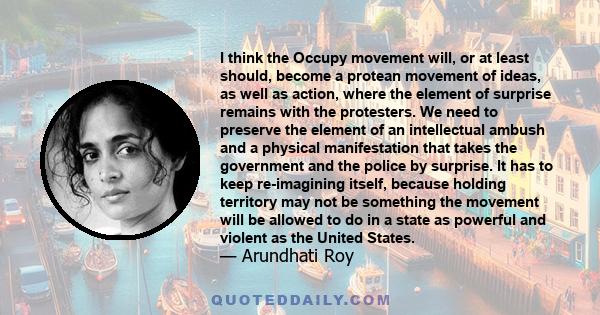 I think the Occupy movement will, or at least should, become a protean movement of ideas, as well as action, where the element of surprise remains with the protesters. We need to preserve the element of an intellectual ambush and a physical manifestation that takes the government and the police by surprise. It has to keep re-imagining itself, because holding territory may not be something the movement will be allowed to do in a state as powerful and violent as the United States.
— Arundhati Roy

QUOTEDDAILY.COM